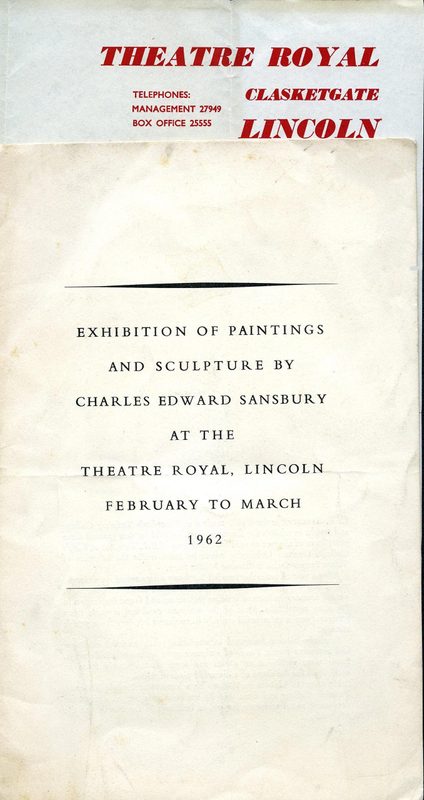 THEATRE ROYAL

TELEPHONES:
MANAGEMENT 27949
BOX OFFICE 25555

CLASKETGATE
LINCOLN

EXHIBITION OF PAINTINGS
AND SCULPTURE BY
CHARLES EDWARD SANSBURY
AT THE
THEATRE ROYAL, LINCOLN
FEBRUARY TO MARCH
1962